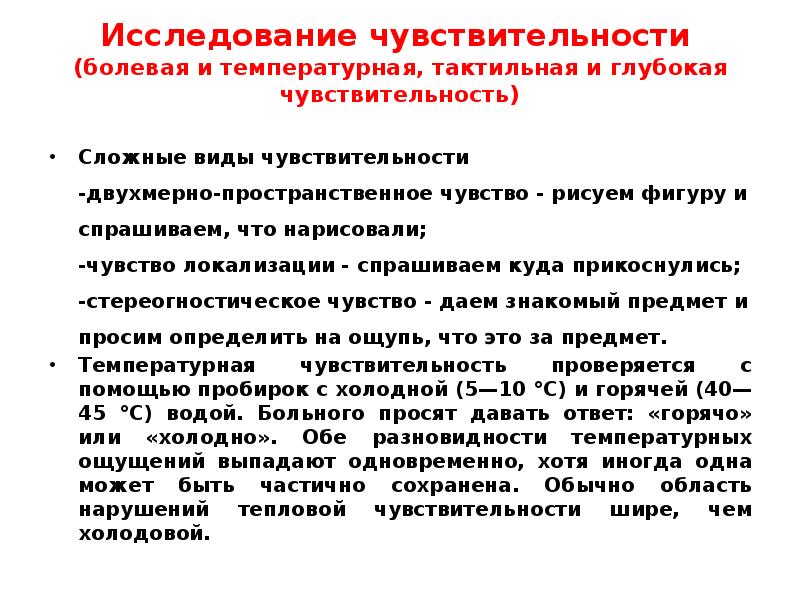 Исследование чувствительности (болевая и температурная, тактильная и глубокая чувствительность)

• Сложные виды чувствительности
-двухмерно-пространственное чувство - рисуем фигуру и спрашиваем, что нарисовали;
-чувство локализации - спрашиваем куда прикоснулись;
-стереогностическое чувство - даем знакомый предмет и просим определить на ощупь, что это за предмет.

• Температурная чувствительность проверяется с помощью пробирок с холодной (5—10 °С) и горячей (40—45 °С) водой. Больного просят давать ответ: «горячо» или «холодно». Обе разновидности температурных ощущений выпадают одновременно, хотя иногда одна может быть частично сохранена. Обычно область нарушений тепловой чувствительности шире, чем холодовой.